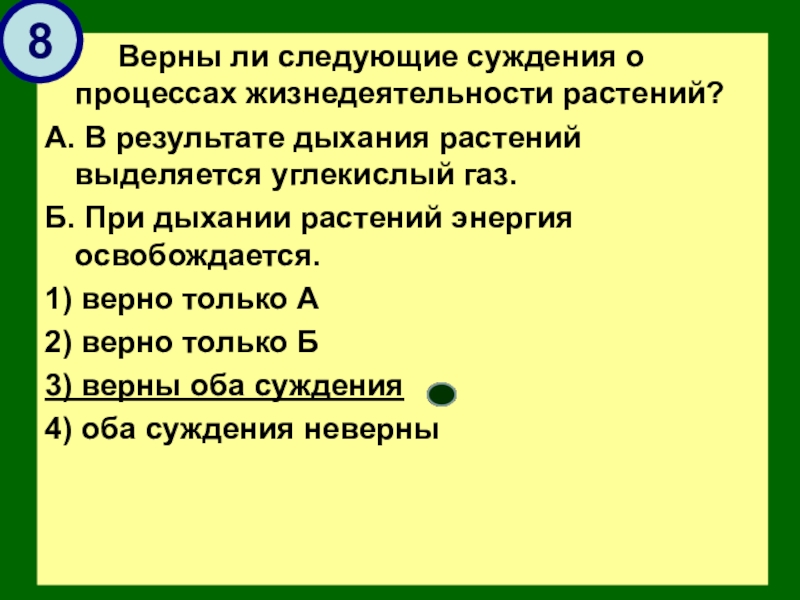 8

Верны ли следующие суждения о процессах жизнедеятельности растений?

А. В результате дыхания растений выделяется углекислый газ.

Б. При дыхании растений энергия освобождается.

1) верно только А

2) верно только Б

3) верны оба суждения

4) оба суждения неверны